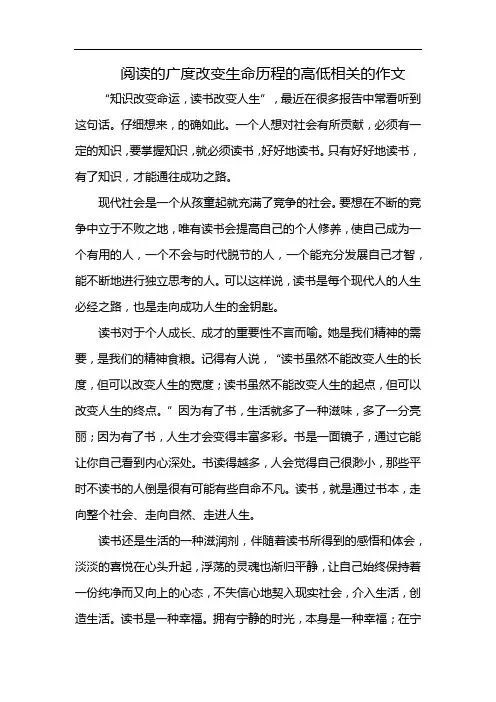 阅读的广度改变生命历程的高低相关的作文

“知识改变命运，读书改变人生”，最近在很多报告中常看听到这句话。仔细想来，的确如此。一个人想对社会有所贡献，必须有一定的知识，要掌握知识，就必须读书，好好地读书。只有好好地读书，有了知识，才能通往成功之路。

现代社会是一个从孩童起就充满了竞争的社会。要想在不断的竞争中立于不败之地，唯有读书会提高自己的个人修养，使自己成为一个有用的人，一个不会与时代脱节的人，一个能充分发展自己才智，能不断地进行独立思考的人。可以这样说，读书是每个现代人的人生必经之路，也是走向成功人生的金钥匙。

读书对于个人成长、成才的重要性不言而喻。她是我们精神的需要，是我们的精神食粮。记得有人说，“读书虽然不能改变人生的长度，但可以改变人生的宽度；读书虽然不能改变人生的起点，但可以改变人生的终点。”因为有了书，生活就多了一种滋味，多了一分亮丽；因为有了书，人生才会变得丰富多彩。书是一面镜子，通过它能让你自己看到内心深处。书读得越多，人会觉得自己很渺小，那些平时不读书的人倒是很有可能有些自命不凡。读书，就是通过书本，走向整个社会、走向自然、走进人生。

读书还是生活的一种滋润剂，伴随着读书所得到的感悟和体会，淡淡的喜悦在心头升起，浮荡的灵魂也渐归平静，让自己始终保持着一份纯净而又向上的心态，不失信心地契入现实社会，介入生活，创造生活。读书是一种幸福。拥有宁静的时光，本身是一种幸福；在宁